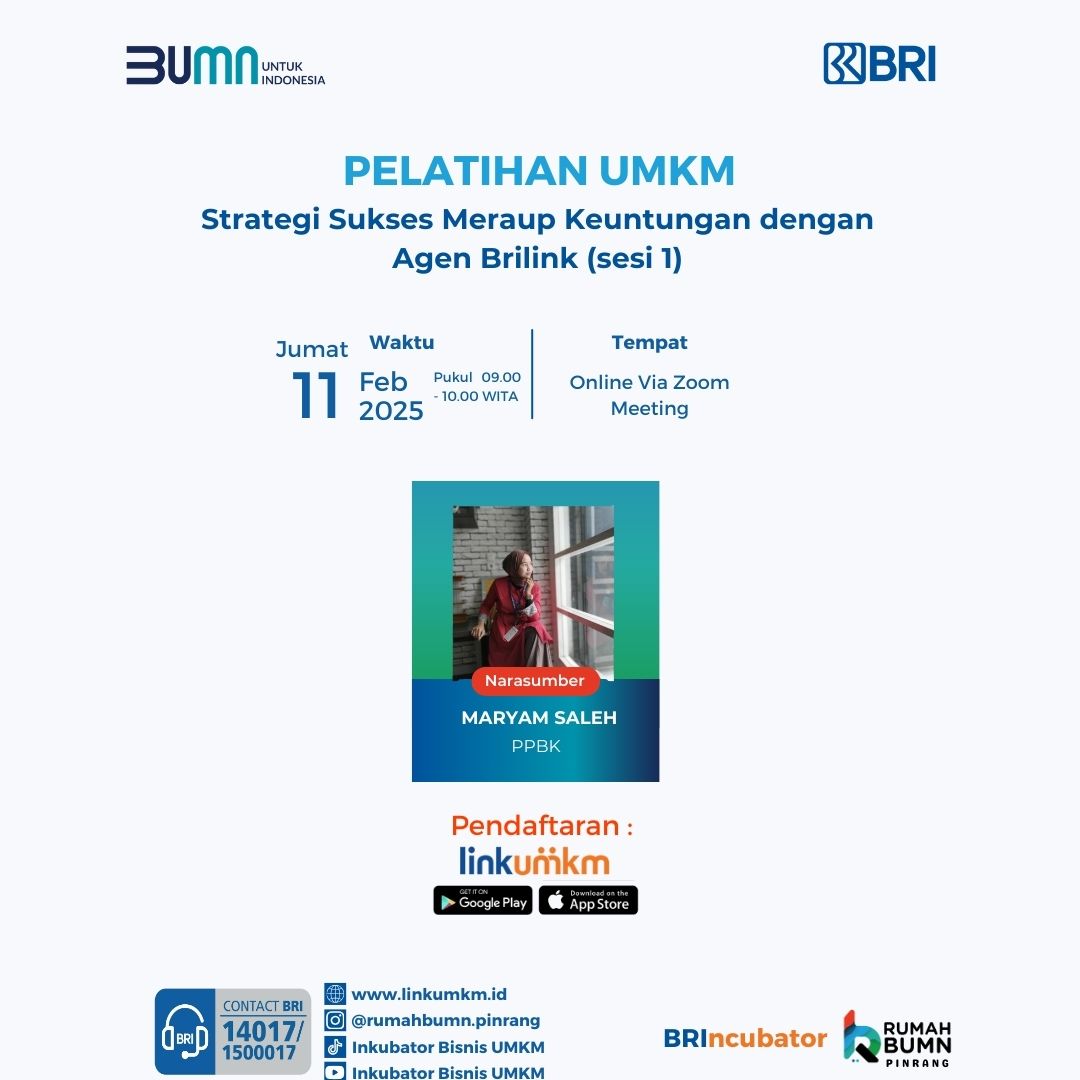 BUMN UNTUK INDONESIA

BRI

PELATIHAN UMKM

Strategi Sukses Meraup Keuntungan dengan Agen Brilink (sesi 1)

Jumat
11
Waktu
Feb
2025
Pukul 09.00
- 10.00 WITA

Tempat
Online Via Zoom Meeting

Narasumber
MARYAM SALEH
PPBK

Pendaftaran :
linkumkm
GET IT ON Google Play
Download on the App Store

BRI
CONTACT BRI
14017/
1500017

www.linkumkm.id
@rumahbumn.pinrang
Inkubator Bisnis UMKM
Inkubator Bisnis UMKM

BRIncubator
RUMAH BUMN PINRANG